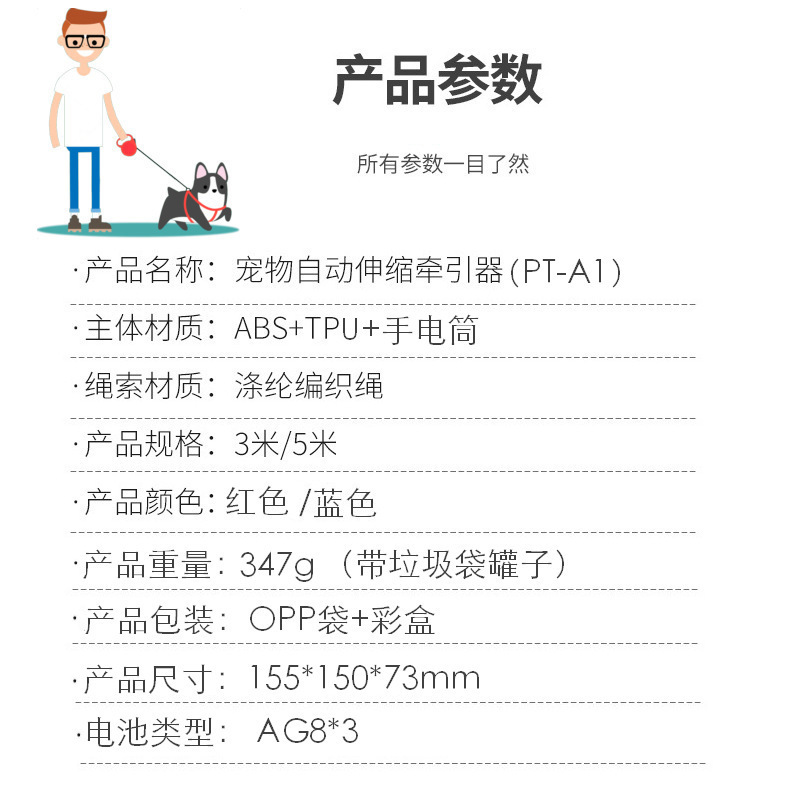 产品参数

所有参数一目了然

·产品名称：宠物自动伸缩牵引器(PT-A1)

·主体材质：ABS+TPU+手电筒

·绳索材质：涤纶编织绳

·产品规格：3米/5米

·产品颜色：红色/蓝色

·产品重量：347g（带垃圾袋罐子）

·产品包装：OPP袋+彩盒

·产品尺寸：155*150*73mm

·电池类型：AG8*3